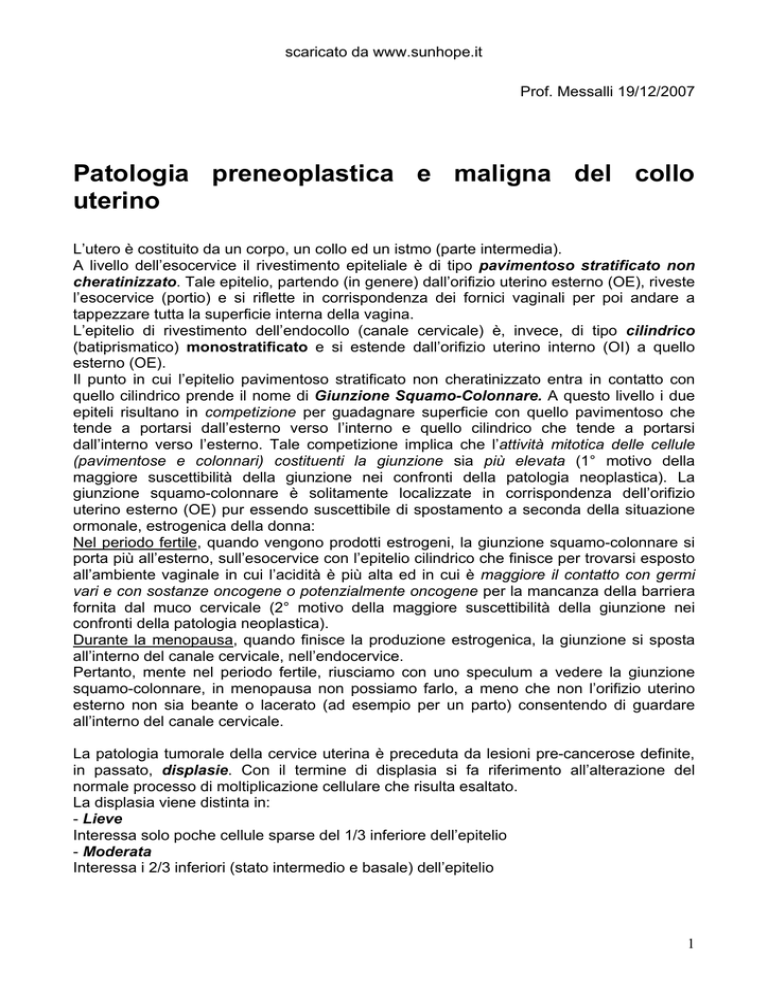 scaricato da www.sunhope.it

Prof. Messalli 19/12/2007

Patologia preneoplastica e maligna del collo uterino

L'utero è costituito da un corpo, un collo ed un istmo (parte intermedia).
A livello dell'esocervice il rivestimento epiteliale è di tipo pavimentoso stratificato non cheratinizzato. Tale epitelio, partendo (in genere) dall'orifizio uterino esterno (OE), riveste l'esocervice (portio) e si riflette in corrispondenza dei fornici vaginali per poi andare a tappezzare tutta la superficie interna della vagina.
L'epitelio di rivestimento dell'endocollo (canale cervicale) è, invece, di tipo cilindrico (batiprismatico) monostratificato e si estende dall'orifizio uterino interno (OI) a quello esterno (OE).
Il punto in cui l'epitelio pavimentoso stratificato non cheratinizzato entra in contatto con quello cilindrico prende il nome di Giunzione Squamo-Colonnare. A questo livello i due epiteli risultano in competizione per guadagnare superficie con quello pavimentoso che tende a portarsi dall'esterno verso l'interno e quello cilindrico che tende a portarsi dall'interno verso l'esterno. Tale competizione implica che l'attività mitotica delle cellule (pavimentose e colonnari) costituenti la giunzione sia più elevata (1° motivo della maggiore suscettibilità della giunzione nei confronti della patologia neoplastica). La giunzione squamo-colonnare è solitamente localizzate in corrispondenza dell'orifizio uterino esterno (OE) pur essendo suscettibile di spostamento a seconda della situazione ormonale, estrogenica della donna:
Nel periodo fertile, quando vengono prodotti estrogeni, la giunzione squamo-colonnare si porta più all'esterno, sull'esocervice con l'epitelio cilindrico che finisce per trovarsi esposto all'ambiente vaginale in cui l'acidità è più alta ed in cui è maggiore il contatto con germi vari e con sostanze oncogene o potenzialmente oncogene per la mancanza della barriera fornita dal muco cervicale (2° motivo della maggiore suscettibilità della giunzione nei confronti della patologia neoplastica).
Durante la menopausa, quando finisce la produzione estrogenica, la giunzione si sposta all'interno del canale cervicale, nell'endocervice.
Pertanto, mente nel periodo fertile, riusciamo con uno speculum a vedere la giunzione squamo-colonnare, in menopausa non possiamo farlo, a meno che non l'orifizio uterino esterno non sia beante o lacerato (ad esempio per un parto) consentendo di guardare all'interno del canale cervicale.

La patologia tumorale della cervice uterina è preceduta da lesioni pre-cancerose definite, in passato, displasie. Con il termine di displasia si fa riferimento all'alterazione del normale processo di moltiplicazione cellulare che risulta esaltato.
La displasia viene distinta in:
- Lieve
Interessa solo poche cellule sparse del 1/3 inferiore dell'epitelio
- Moderata
Interessa i 2/3 inferiori (stato intermedio e basale) dell'epitelio

1